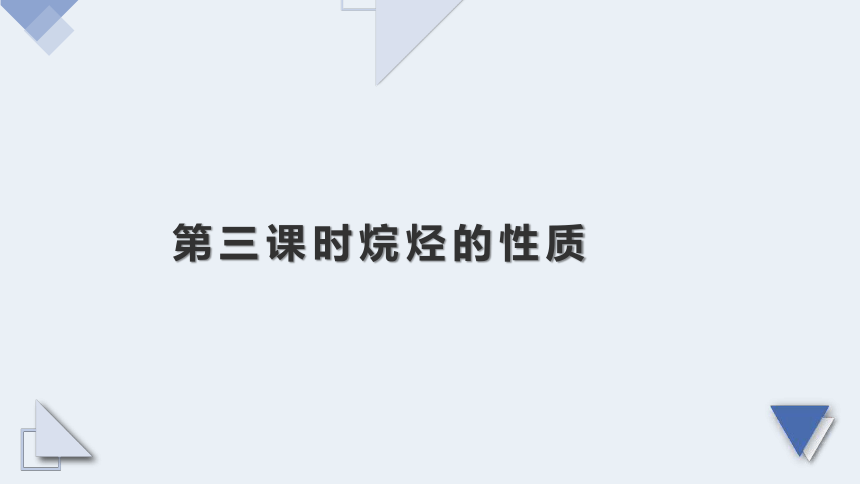 第三课时烷烃的性质